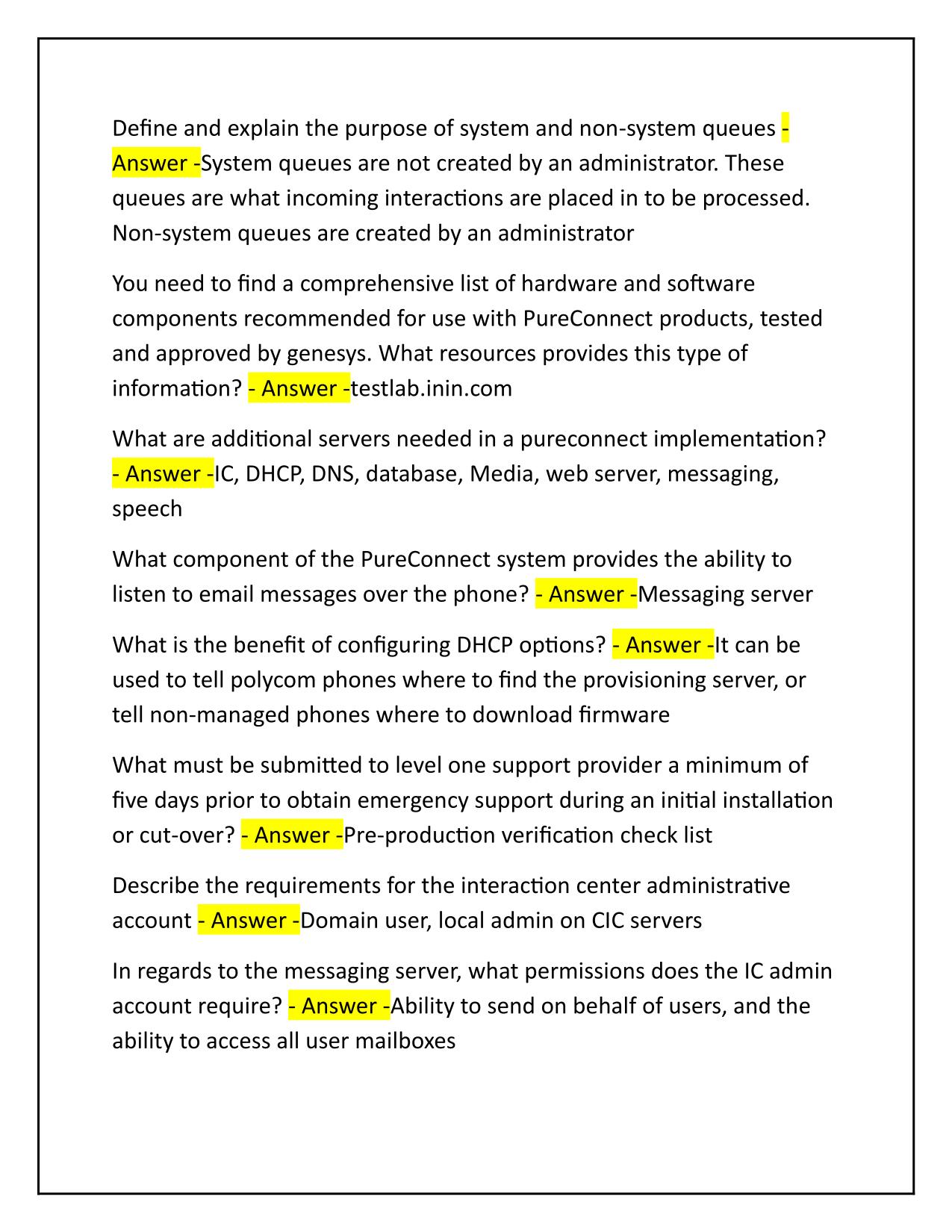 Define and explain the purpose of system and non-system queues - Answer -System queues are not created by an administrator. These queues are what incoming interactions are placed in to be processed. Non-system queues are created by an administrator

You need to find a comprehensive list of hardware and software components recommended for use with PureConnect products, tested and approved by genesys. What resources provides this type of information? - Answer -testlab.inin.com

What are additional servers needed in a pureconnect implementation? - Answer -IC, DHCP, DNS, database, Media, web server, messaging, speech

What component of the PureConnect system provides the ability to listen to email messages over the phone? - Answer -Messaging server

What is the benefit of configuring DHCP options? - Answer -It can be used to tell polycom phones where to find the provisioning server, or tell non-managed phones where to download firmware

What must be submitted to level one support provider a minimum of five days prior to obtain emergency support during an initial installation or cut-over? - Answer -Pre-production verification check list

Describe the requirements for the interaction center administrative account - Answer -Domain user, local admin on CIC servers

In regards to the messaging server, what permissions does the IC admin account require? - Answer -Ability to send on behalf of users, and the ability to access all user mailboxes